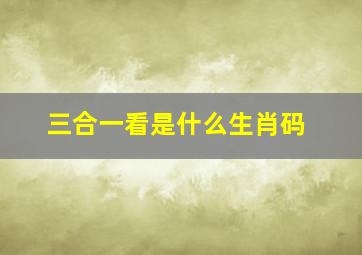 三合一看是什么生肖码